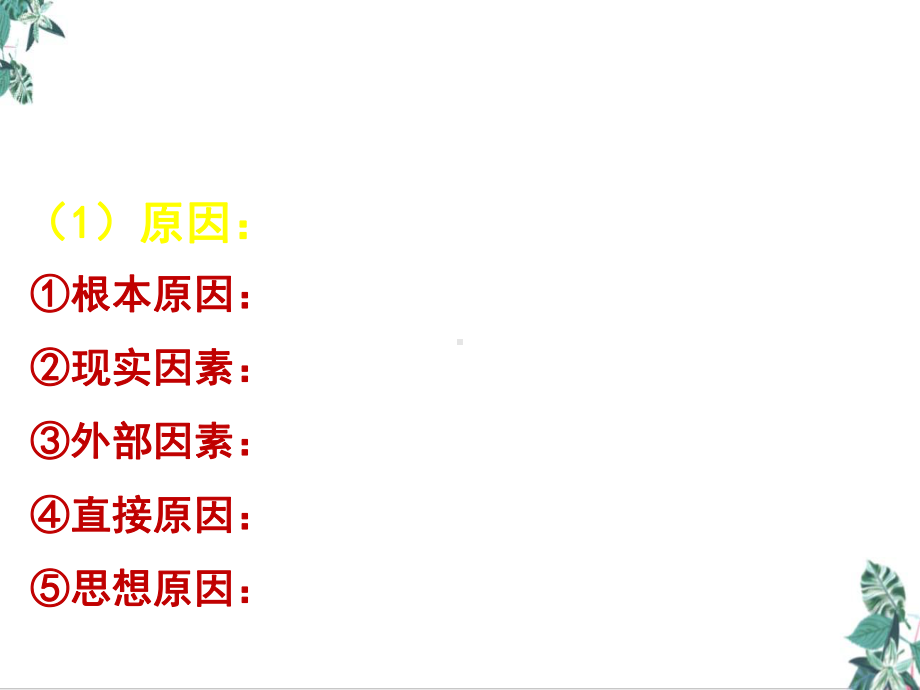 （1）原因：

①根本原因：

②现实因素：

③外部因素：

④直接原因：

⑤思想原因：